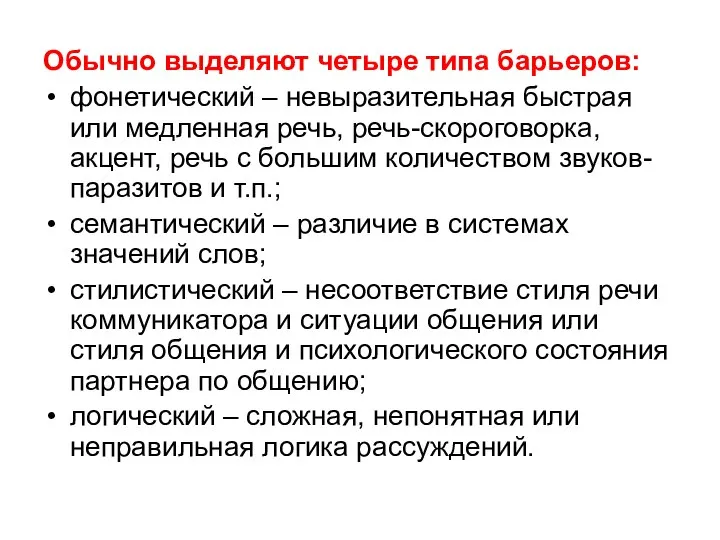 Обычно выделяют четыре типа барьеров:

• фонетический – невыразительная быстрая или медленная речь, речь-скороговорка, акцент, речь с большим количеством звуков-паразитов и т.п.;
• семантический – различие в системах значений слов;
• стилистический – несоответствие стиля речи коммуникатора и ситуации общения или стиля общения и психологического состояния партнера по общению;
• логический – сложная, непонятная или неправильная логика рассуждений.